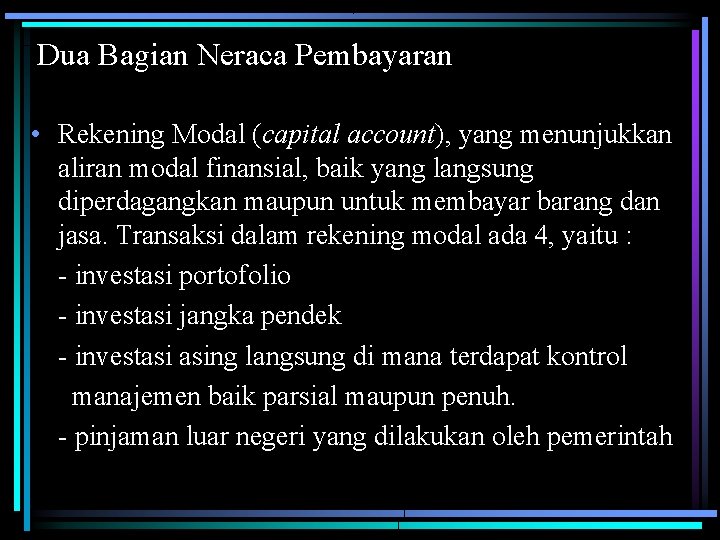 Dua Bagian Neraca Pembayaran

• Rekening Modal (capital account), yang menunjukkan aliran modal finansial, baik yang langsung diperdagangkan maupun untuk membayar barang dan jasa. Transaksi dalam rekening modal ada 4, yaitu :

- investasi portofolio

- investasi jangka pendek

- investasi asing langsung di mana terdapat kontrol manajemen baik parsial maupun penuh.

- pinjaman luar negeri yang dilakukan oleh pemerintah